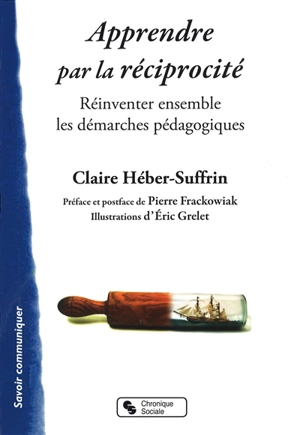 Apprendre par la réciprocité

Réinventer ensemble les démarches pédagogiques

Claire Héber-Suffrin

Préface et postface de Pierre Frackowiak
Illustrations d'Éric Grelet

Savoir communiquer

Chronique Sociale